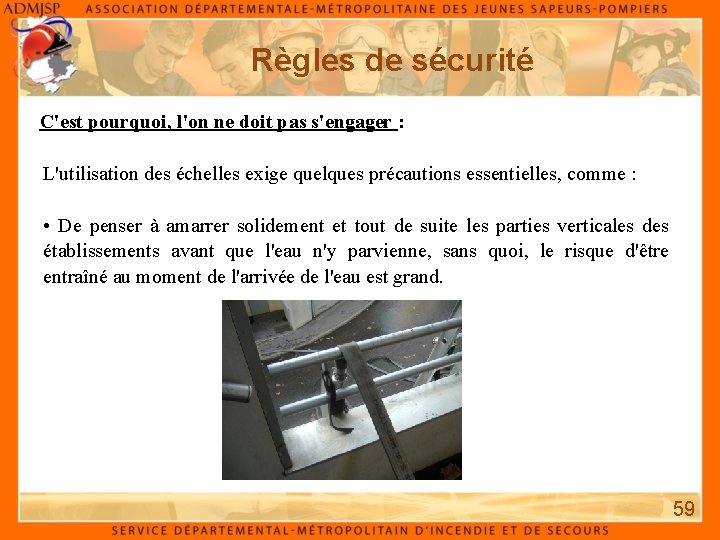 ADMJSP ASSOCIATION DÉPARTEMENTALE-MÉTROPOLITAINE DES JEUNES SAPEURS-POMPIERS

Règles de sécurité

C'est pourquoi, l'on ne doit pas s'engager :

L'utilisation des échelles exige quelques précautions essentielles, comme :

• De penser à amarrer solidement et tout de suite les parties verticales des établissements avant que l'eau n'y parvienne, sans quoi, le risque d'être entraîné au moment de l'arrivée de l'eau est grand.

59

SERVICE DÉPARTEMENTAL-MÉTROPOLITAIN D'INCENDIE ET DE SECOURS